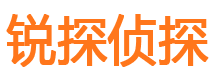 锐探侦探